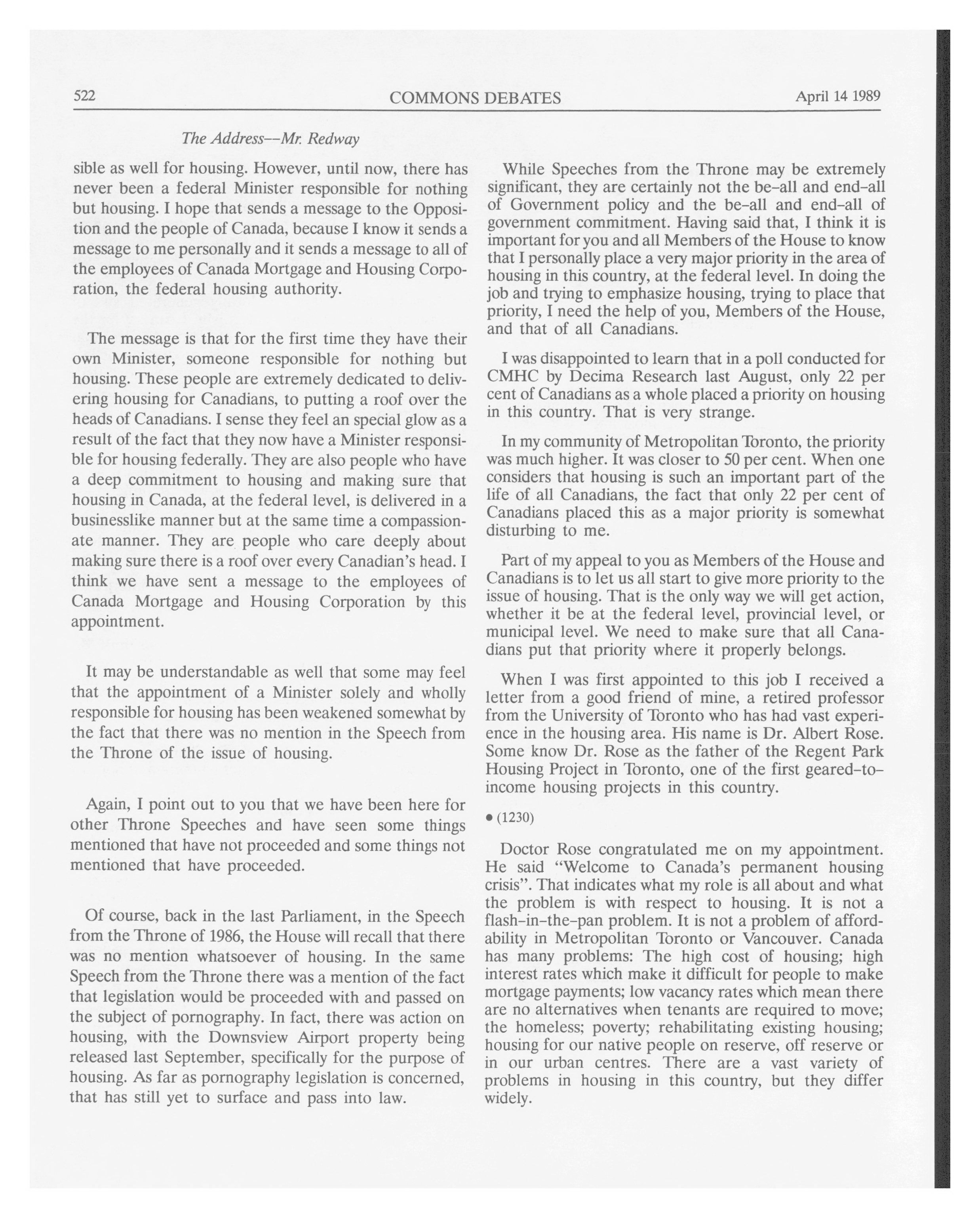 522 COMMONS DEBATES April 14 1989

The Address--Mr. Redway

sible as well for housing. However, until now, there has never been a federal Minister responsible for nothing but housing. I hope that sends a message to the Opposition and the people of Canada, because I know it sends a message to me personally and it sends a message to all of the employees of Canada Mortgage and Housing Corporation, the federal housing authority.

The message is that for the first time they have their own Minister, someone responsible for nothing but housing. These people are extremely dedicated to delivering housing for Canadians, to putting a roof over the heads of Canadians. I sense they feel an special glow as a result of the fact that they now have a Minister responsible for housing federally. They are also people who have a deep commitment to housing and making sure that housing in Canada, at the federal level, is delivered in a businesslike manner but at the same time a compassionate manner. They are people who care deeply about making sure there is a roof over every Canadian's head. I think we have sent a message to the employees of Canada Mortgage and Housing Corporation by this appointment.

It may be understandable as well that some may feel that the appointment of a Minister solely and wholly responsible for housing has been weakened somewhat by the fact that there was no mention in the Speech from the Throne of the issue of housing.

Again, I point out to you that we have been here for other Throne Speeches and have seen some things mentioned that have not proceeded and some things not mentioned that have proceeded.

Of course, back in the last Parliament, in the Speech from the Throne of 1986, the House will recall that there was no mention whatsoever of housing. In the same Speech from the Throne there was a mention of the fact that legislation would be proceeded with and passed on the subject of pornography. In fact, there was action on housing, with the Downsview Airport property being released last September, specifically for the purpose of housing. As far as pornography legislation is concerned, that has still yet to surface and pass into law.

While Speeches from the Throne may be extremely significant, they are certainly not the be-all and end-all of Government policy and the be-all and end-all of government commitment. Having said that, I think it is important for you and all Members of the House to know that I personally place a very major priority in the area of housing in this country, at the federal level. In doing the job and trying to emphasize housing, trying to place that priority, I need the help of you, Members of the House, and that of all Canadians.

I was disappointed to learn that in a poll conducted for CMHC by Decima Research last August, only 22 per cent of Canadians as a whole placed a priority on housing in this country. That is very strange.

In my community of Metropolitan Toronto, the priority was much higher. It was closer to 50 per cent. When one considers that housing is such an important part of the life of all Canadians, the fact that only 22 per cent of Canadians placed this as a major priority is somewhat disturbing to me.

Part of my appeal to you as Members of the House and Canadians is to let us all start to give more priority to the issue of housing. That is the only way we will get action, whether it be at the federal level, provincial level, or municipal level. We need to make sure that all Canadians put that priority where it properly belongs.

When I was first appointed to this job I received a letter from a good friend of mine, a retired professor from the University of Toronto who has had vast experience in the housing area. His name is Dr. Albert Rose. Some know Dr. Rose as the father of the Regent Park Housing Project in Toronto, one of the first geared-to-income housing projects in this country.

• (1230)

Doctor Rose congratulated me on my appointment. He said "Welcome to Canada's permanent housing crisis". That indicates what my role is all about and what the problem is with respect to housing. It is not a flash-in-the-pan problem. It is not a problem of affordability in Metropolitan Toronto or Vancouver. Canada has many problems: The high cost of housing; high interest rates which make it difficult for people to make mortgage payments; low vacancy rates which mean there are no alternatives when tenants are required to move; the homeless; poverty; rehabilitating existing housing; housing for our native people on reserve, off reserve or in our urban centres. There are a vast variety of problems in housing in this country, but they differ widely.